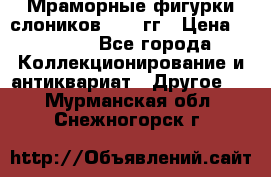 Мраморные фигурки слоников гг Цена
Все города
Коллекционирование и антиквариат Другое
Мурманская обл
Снежногорск г

http://Объявлений.сайт